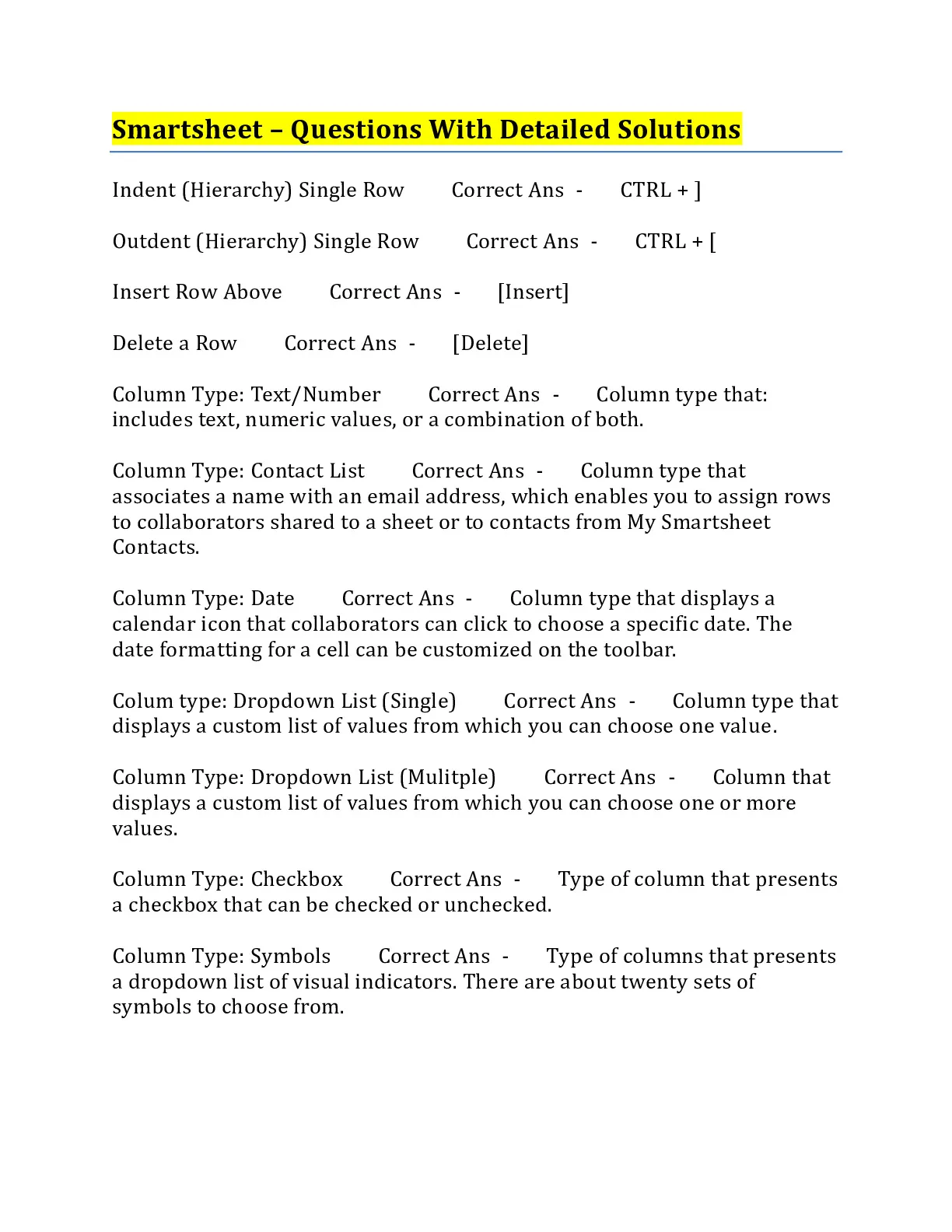 Smartsheet – Questions With Detailed Solutions

Indent (Hierarchy) Single Row Correct Ans - CTRL + ]

Outdent (Hierarchy) Single Row Correct Ans - CTRL + [

Insert Row Above Correct Ans - [Insert]

Delete a Row Correct Ans - [Delete]

Column Type: Text/Number Correct Ans - Column type that: includes text, numeric values, or a combination of both.

Column Type: Contact List Correct Ans - Column type that associates a name with an email address, which enables you to assign rows to collaborators shared to a sheet or to contacts from My Smartsheet Contacts.

Column Type: Date Correct Ans - Column type that displays a calendar icon that collaborators can click to choose a specific date. The date formatting for a cell can be customized on the toolbar.

Colum type: Dropdown List (Single) Correct Ans - Column type that displays a custom list of values from which you can choose one value.

Column Type: Dropdown List (Mulitple) Correct Ans - Column that displays a custom list of values from which you can choose one or more values.

Column Type: Checkbox Correct Ans - Type of column that presents a checkbox that can be checked or unchecked.

Column Type: Symbols Correct Ans - Type of columns that presents a dropdown list of visual indicators. There are about twenty sets of symbols to choose from.